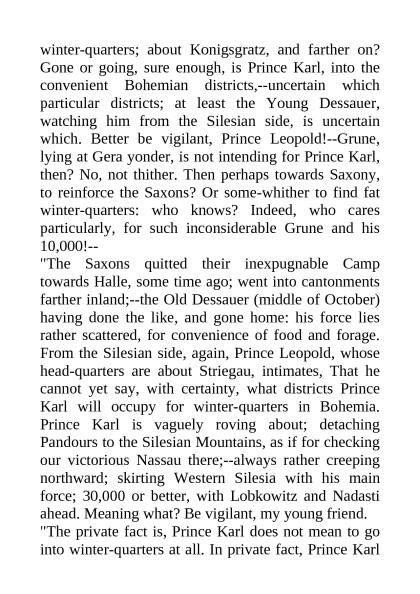 winter-quarters; about Konigsgratz, and farther on? Gone or going, sure enough, is Prince Karl, into the convenient Bohemian districts,--uncertain which particular districts; at least the Young Dessauer, watching him from the Silesian side, is uncertain which. Better be vigilant, Prince Leopold!--Grune, lying at Gera yonder, is not intending for Prince Karl, then? No, not thither. Then perhaps towards Saxony, to reinforce the Saxons? Or some-whither to find fat winter-quarters: who knows? Indeed, who cares particularly, for such inconsiderable Grune and his 10,000!--

"The Saxons quitted their inexpugnable Camp towards Halle, some time ago; went into cantonments farther inland;--the Old Dessauer (middle of October) having done the like, and gone home: his force lies rather scattered, for convenience of food and forage. From the Silesian side, again, Prince Leopold, whose head-quarters are about Striegau, intimates, That he cannot yet say, with certainty, what districts Prince Karl will occupy for winter-quarters in Bohemia. Prince Karl is vaguely roving about; detaching Pandours to the Silesian Mountains, as if for checking our victorious Nassau there;--always rather creeping northward; skirting Western Silesia with his main force; 30,000 or better, with Lobkowitz and Nadasti ahead. Meaning what? Be vigilant, my young friend.

"The private fact is, Prince Karl does not mean to go into winter-quarters at all. In private fact, Prince Karl